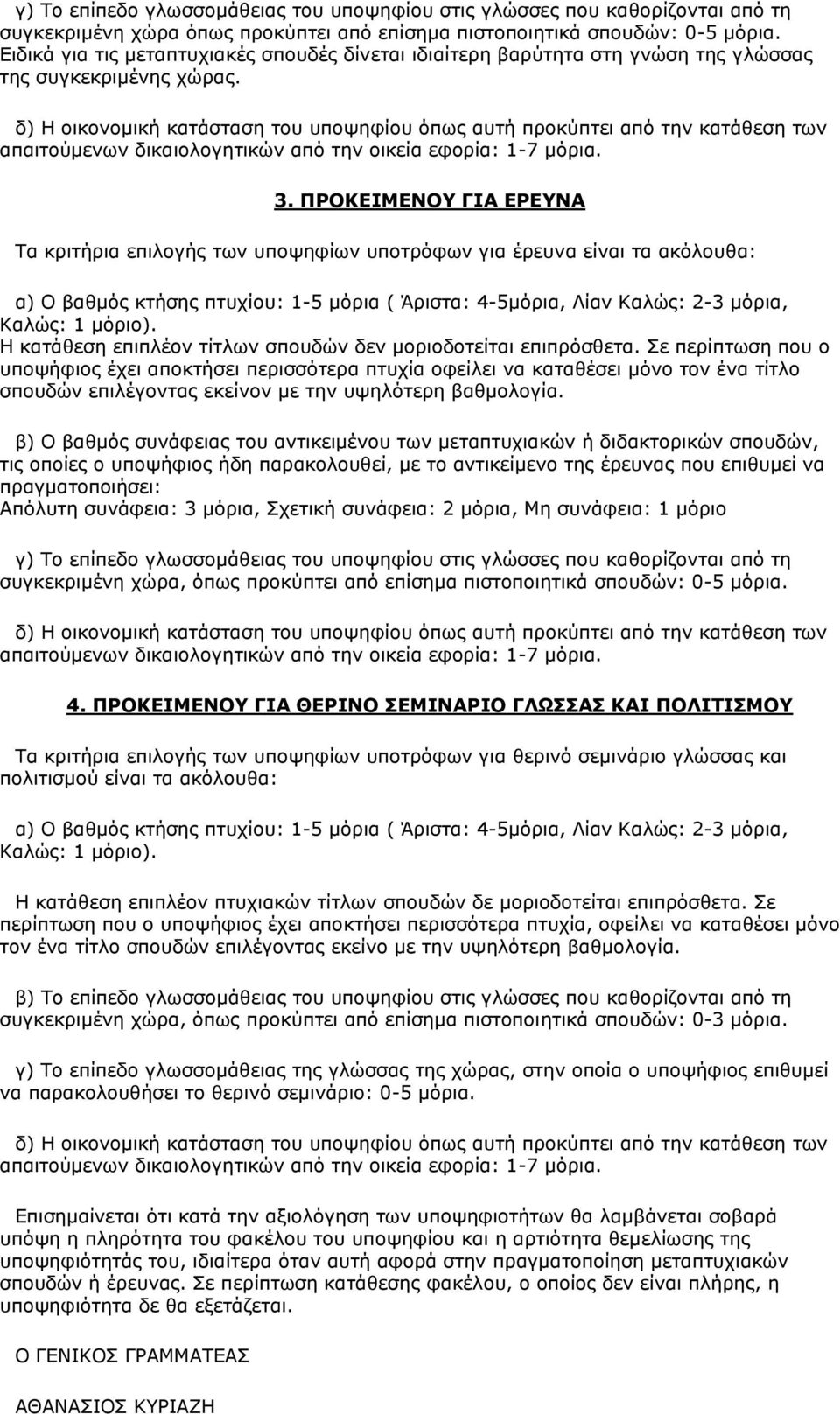 γ) Το επίπεδο γλωσσομάθειας του υποψηφίου στις γλώσσες που καθορίζονται από τη συγκεκριμένη χώρα όπως προκύπτει από επίσημα πιστοποιητικά σπουδών: 0-5 μόρια. Ειδικά για τις μεταπτυχιακές σπουδές δίνεται ιδιαίτερη βαρύτητα στη γνώση της γλώσσας της συγκεκριμένης χώρας.

δ) Η οικονομική κατάσταση του υποψηφίου όπως αυτή προκύπτει από την κατάθεση των απαιτούμενων δικαιολογητικών από την οικεία εφορία: 1-7 μόρια.

3. ΠΡΟΚΕΙΜΕΝΟΥ ΓΙΑ ΕΡΕΥΝΑ

Τα κριτήρια επιλογής των υποψηφίων υποτρόφων για έρευνα είναι τα ακόλουθα:

α) Ο βαθμός κτήσης πτυχίου: 1-5 μόρια ( Άριστα: 4-5μόρια, Λίαν Καλώς: 2-3 μόρια, Καλώς: 1 μόριο).
Η κατάθεση επιπλέον τίτλων σπουδών δεν μοριοδοτείται επιπρόσθετα. Σε περίπτωση που ο υποψήφιος έχει αποκτήσει περισσότερα πτυχία οφείλει να καταθέσει μόνο τον ένα τίτλο σπουδών επιλέγοντας εκείνον με την υψηλότερη βαθμολογία.

β) Ο βαθμός συνάφειας του αντικειμένου των μεταπτυχιακών ή διδακτορικών σπουδών, τις οποίες ο υποψήφιος ήδη παρακολουθεί, με το αντικείμενο της έρευνας που επιθυμεί να πραγματοποιήσει:
Απόλυτη συνάφεια: 3 μόρια, Σχετική συνάφεια: 2 μόρια, Μη συνάφεια: 1 μόριο

γ) Το επίπεδο γλωσσομάθειας του υποψηφίου στις γλώσσες που καθορίζονται από τη συγκεκριμένη χώρα, όπως προκύπτει από επίσημα πιστοποιητικά σπουδών: 0-5 μόρια.

δ) Η οικονομική κατάσταση του υποψηφίου όπως αυτή προκύπτει από την κατάθεση των απαιτούμενων δικαιολογητικών από την οικεία εφορία: 1-7 μόρια.

4. ΠΡΟΚΕΙΜΕΝΟΥ ΓΙΑ ΘΕΡΙΝΟ ΣΕΜΙΝΑΡΙΟ ΓΛΩΣΣΑΣ ΚΑΙ ΠΟΛΙΤΙΣΜΟΥ

Τα κριτήρια επιλογής των υποψηφίων υποτρόφων για θερινό σεμινάριο γλώσσας και πολιτισμού είναι τα ακόλουθα:

α) Ο βαθμός κτήσης πτυχίου: 1-5 μόρια ( Άριστα: 4-5μόρια, Λίαν Καλώς: 2-3 μόρια, Καλώς: 1 μόριο).

Η κατάθεση επιπλέον πτυχιακών τίτλων σπουδών δε μοριοδοτείται επιπρόσθετα. Σε περίπτωση που ο υποψήφιος έχει αποκτήσει περισσότερα πτυχία, οφείλει να καταθέσει μόνο τον ένα τίτλο σπουδών επιλέγοντας εκείνο με την υψηλότερη βαθμολογία.

β) Το επίπεδο γλωσσομάθειας του υποψηφίου στις γλώσσες που καθορίζονται από τη συγκεκριμένη χώρα, όπως προκύπτει από επίσημα πιστοποιητικά σπουδών: 0-3 μόρια.

γ) Το επίπεδο γλωσσομάθειας της γλώσσας της χώρας, στην οποία ο υποψήφιος επιθυμεί να παρακολουθήσει το θερινό σεμινάριο: 0-5 μόρια.

δ) Η οικονομική κατάσταση του υποψηφίου όπως αυτή προκύπτει από την κατάθεση των απαιτούμενων δικαιολογητικών από την οικεία εφορία: 1-7 μόρια.

Επισημαίνεται ότι κατά την αξιολόγηση των υποψηφιοτήτων θα λαμβάνεται σοβαρά υπόψη η πληρότητα του φακέλου του υποψηφίου και η αρτιότητα θεμελίωσης της υποψηφιότητάς του, ιδιαίτερα όταν αυτή αφορά στην πραγματοποίηση μεταπτυχιακών σπουδών ή έρευνας. Σε περίπτωση κατάθεσης φακέλου, ο οποίος δεν είναι πλήρης, η υποψηφιότητα δε θα εξετάζεται.

Ο ΓΕΝΙΚΟΣ ΓΡΑΜΜΑΤΕΑΣ

ΑΘΑΝΑΣΙΟΣ ΚΥΡΙΑΖΗ